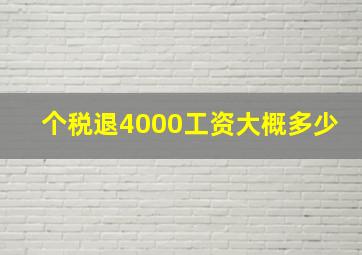 个税退4000工资大概多少